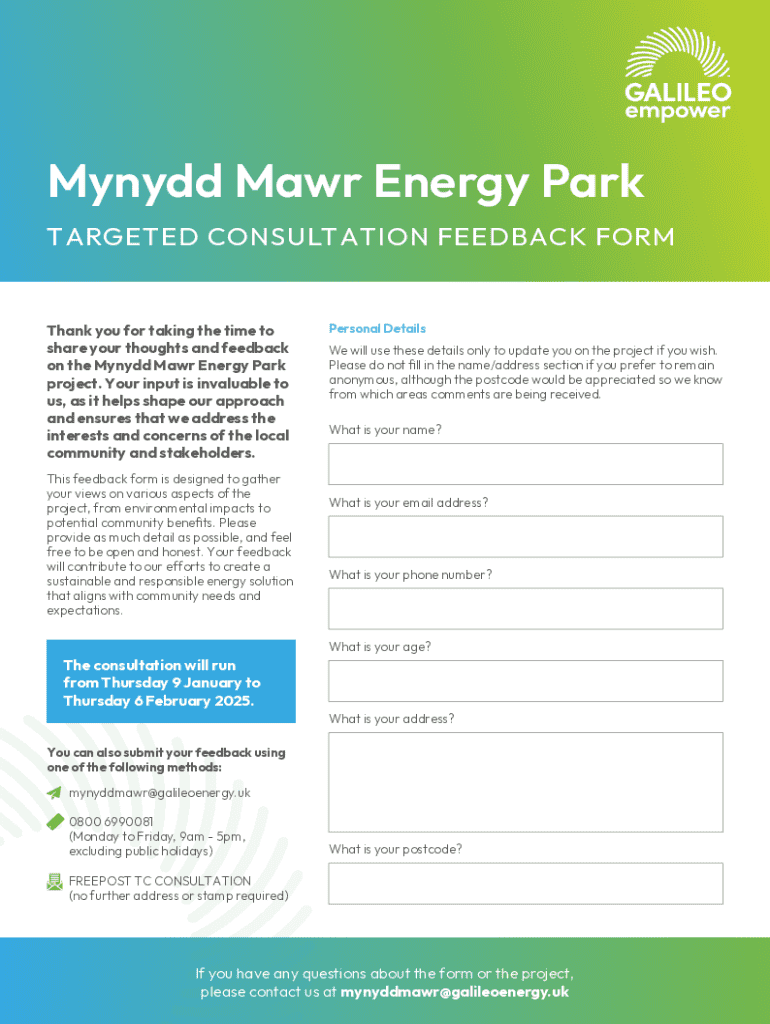 GALILEO empower

Mynydd Mawr Energy Park

TARGETED CONSULTATION FEEDBACK FORM

Thank you for taking the time to share your thoughts and feedback on the Mynydd Mawr Energy Park project. Your input is invaluable to us, as it helps shape our approach and ensures that we address the interests and concerns of the local community and stakeholders.

This feedback form is designed to gather your views on various aspects of the project, from environmental impacts to potential community benefits. Please provide as much detail as possible, and feel free to be open and honest. Your feedback will contribute to our efforts to create a sustainable and responsible energy solution that aligns with community needs and expectations.

The consultation will run from Thursday 9 January to Thursday 6 February 2025.

You can also submit your feedback using one of the following methods:

mynyddmawr@galileoenergy.uk

0800 6990081
(Monday to Friday, 9am - 5pm, excluding public holidays)

FREEPOST TC CONSULTATION
(no further address or stamp required)

Personal Details

We will use these details only to update you on the project if you wish. Please do not fill in the name/address section if you prefer to remain anonymous, although the postcode would be appreciated so we know from which areas comments are being received.

What is your name?

What is your email address?

What is your phone number?

What is your age?

What is your address?

What is your postcode?

If you have any questions about the form or the project, please contact us at mynyddmawr@galileoenergy.uk